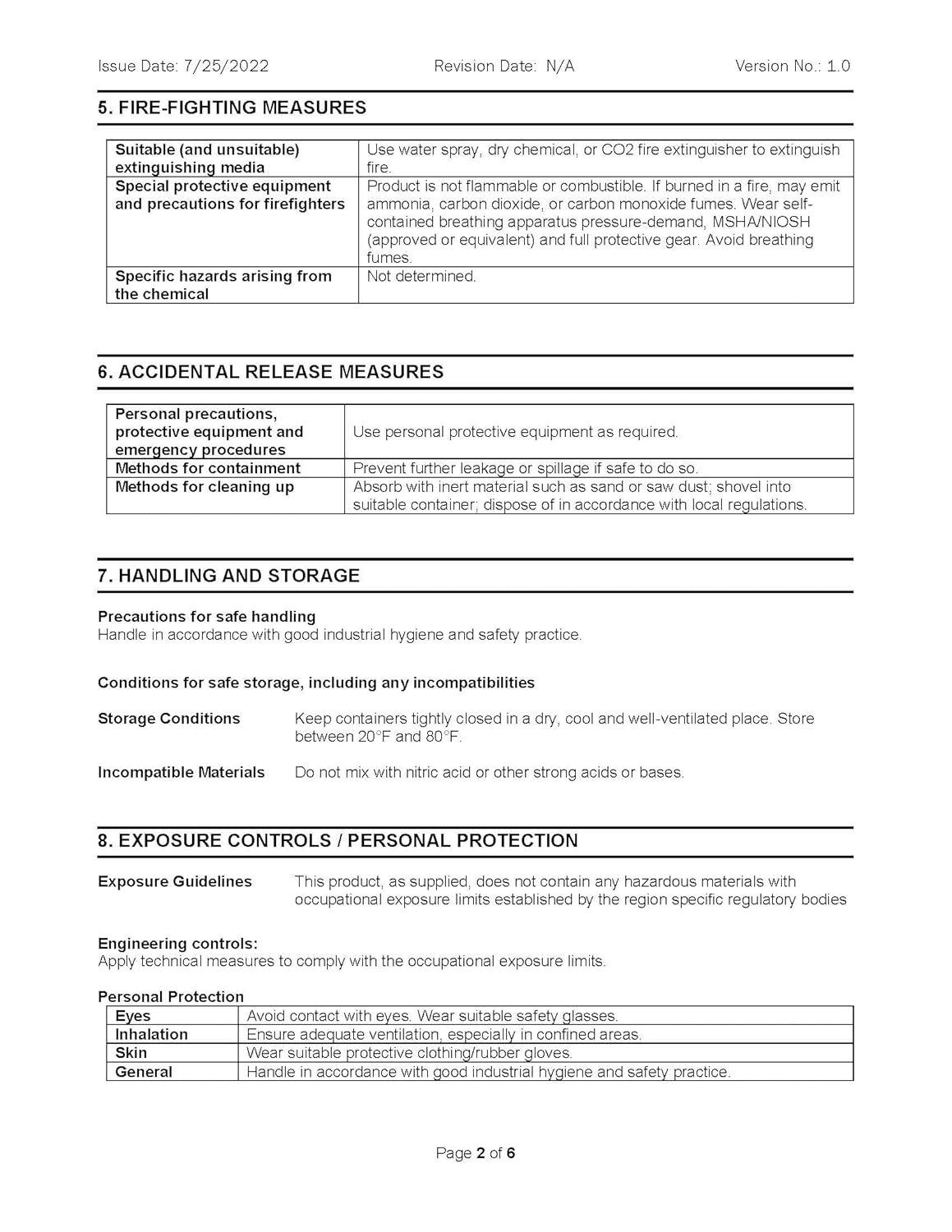 Issue Date: 7/25/2022 Revision Date: N/A Version No.: 1.0

5. FIRE-FIGHTING MEASURES

| Suitable (and unsuitable) extinguishing media | Use water spray, dry chemical, or CO2 fire extinguisher to extinguish fire. |
|---|---|
| Special protective equipment and precautions for firefighters | Product is not flammable or combustible. If burned in a fire, may emit ammonia, carbon dioxide, or carbon monoxide fumes. Wear self-contained breathing apparatus pressure-demand, MSHA/NIOSH (approved or equivalent) and full protective gear. Avoid breathing fumes. |
| Specific hazards arising from the chemical | Not determined. |

6. ACCIDENTAL RELEASE MEASURES

| Personal precautions, protective equipment and emergency procedures | Use personal protective equipment as required. |
|---|---|
| Methods for containment | Prevent further leakage or spillage if safe to do so. |
| Methods for cleaning up | Absorb with inert material such as sand or saw dust; shovel into suitable container; dispose of in accordance with local regulations. |

7. HANDLING AND STORAGE

Precautions for safe handling
Handle in accordance with good industrial hygiene and safety practice.

Conditions for safe storage, including any incompatibilities

Storage Conditions Keep containers tightly closed in a dry, cool and well-ventilated place. Store between 20°F and 80°F.

Incompatible Materials Do not mix with nitric acid or other strong acids or bases.

8. EXPOSURE CONTROLS / PERSONAL PROTECTION

Exposure Guidelines This product, as supplied, does not contain any hazardous materials with occupational exposure limits established by the region specific regulatory bodies

Engineering controls:
Apply technical measures to comply with the occupational exposure limits.

Personal Protection

| Eyes | Avoid contact with eyes. Wear suitable safety glasses. |
|---|---|
| Inhalation | Ensure adequate ventilation, especially in confined areas. |
| Skin | Wear suitable protective clothing/rubber gloves. |
| General | Handle in accordance with good industrial hygiene and safety practice. |

Page 2 of 6